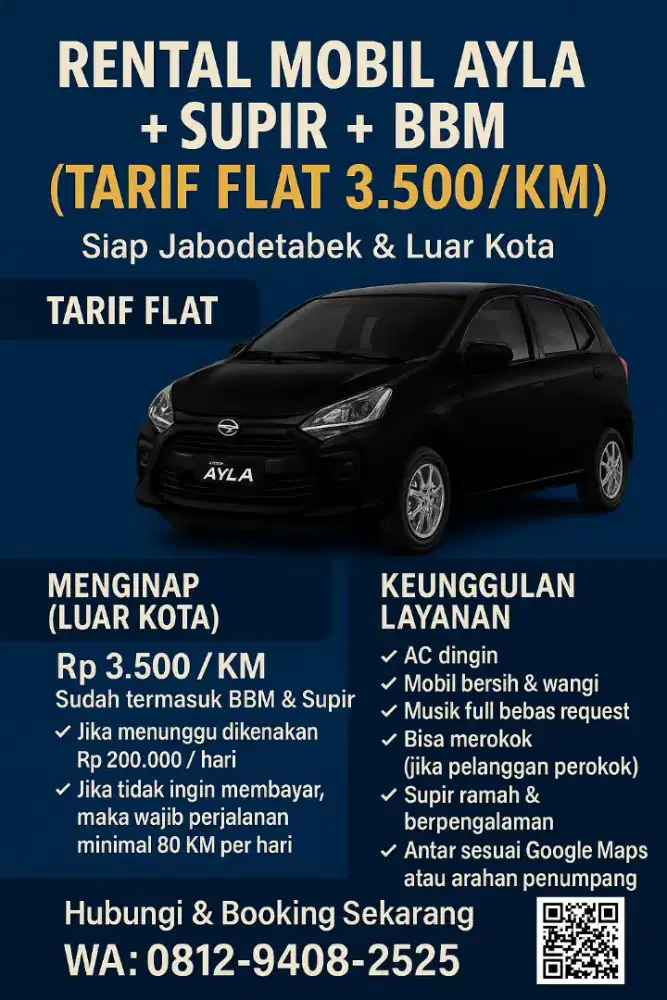 RENTAL MOBIL AYLA + SUPIR + BBM (TARIF FLAT 3.500/KM)

Siap Jabodetabek & Luar Kota

TARIF FLAT

AYLA

MENGINAP (LUAR KOTA)

Rp 3.500 / KM

Sudah termasuk BBM & Supir

✓ Jika menunggu dikenakan Rp 200.000 / hari

✓ Jika tidak ingin membayar, maka wajib perjalanan minimal 80 KM per hari

KEUNGGULAN LAYANAN

✓ AC dingin

✓ Mobil bersih & wangi

✓ Musik full bebas request

✓ Bisa merokok (jika pelanggan perokok)

✓ Supir ramah & berpengalaman

✓ Antar sesuai Google Maps atau arahan penumpang

Hubungi & Booking Sekarang

WA: 0812-9408-2525